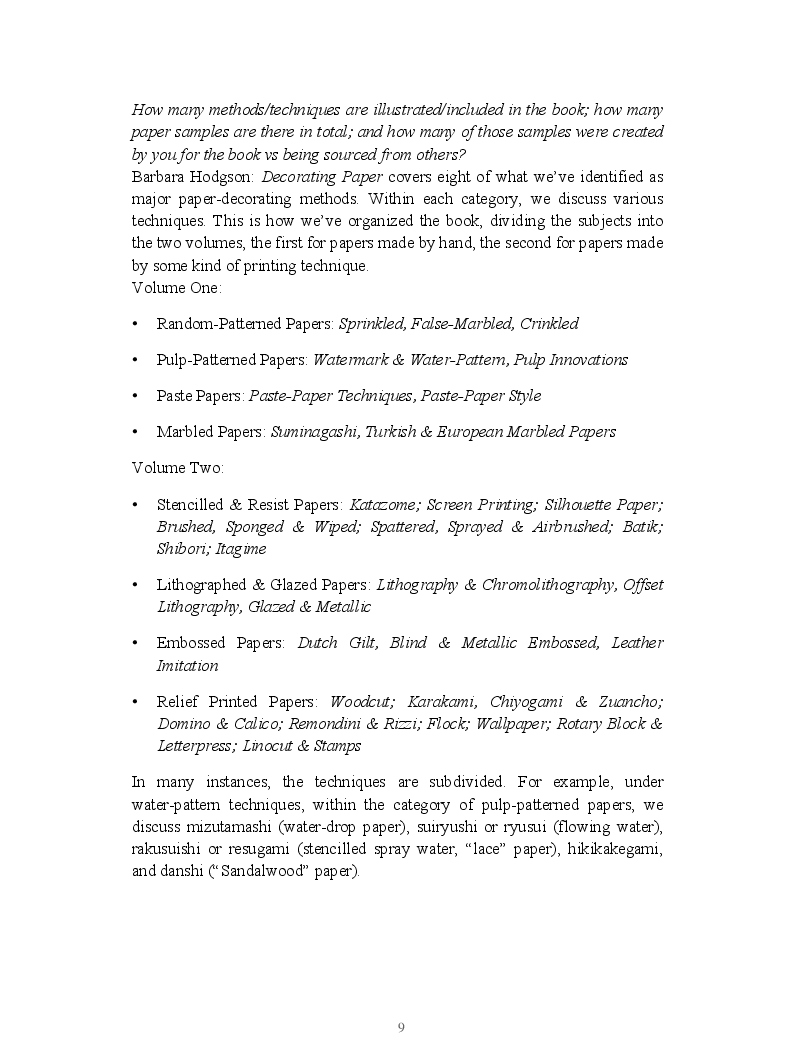 How many methods/techniques are illustrated/included in the book; how many paper samples are there in total; and how many of those samples were created by you for the book vs being sourced from others?
Barbara Hodgson: Decorating Paper covers eight of what we've identified as major paper-decorating methods. Within each category, we discuss various techniques. This is how we've organized the book, dividing the subjects into the two volumes, the first for papers made by hand, the second for papers made by some kind of printing technique.
Volume One:

• Random-Patterned Papers: Sprinkled, False-Marbled, Crinkled

• Pulp-Patterned Papers: Watermark & Water-Pattern, Pulp Innovations

• Paste Papers: Paste-Paper Techniques, Paste-Paper Style

• Marbled Papers: Suminagashi, Turkish & European Marbled Papers

Volume Two:

• Stencilled & Resist Papers: Katazome; Screen Printing; Silhouette Paper; Brushed, Sponged & Wiped; Spattered, Sprayed & Airbrushed; Batik; Shibori; Itagime

• Lithographed & Glazed Papers: Lithography & Chromolithography, Offset Lithography, Glazed & Metallic

• Embossed Papers: Dutch Gilt, Blind & Metallic Embossed, Leather Imitation

• Relief Printed Papers: Woodcut; Karakami, Chiyogami & Zuancho; Domino & Calico; Remondini & Rizzi; Flock; Wallpaper; Rotary Block & Letterpress; Linocut & Stamps

In many instances, the techniques are subdivided. For example, under water-pattern techniques, within the category of pulp-patterned papers, we discuss mizutamashi (water-drop paper), suiryushi or ryusui (flowing water), rakusuishi or resugami (stencilled spray water, "lace" paper), hikikakegami, and danshi ("Sandalwood" paper).

9